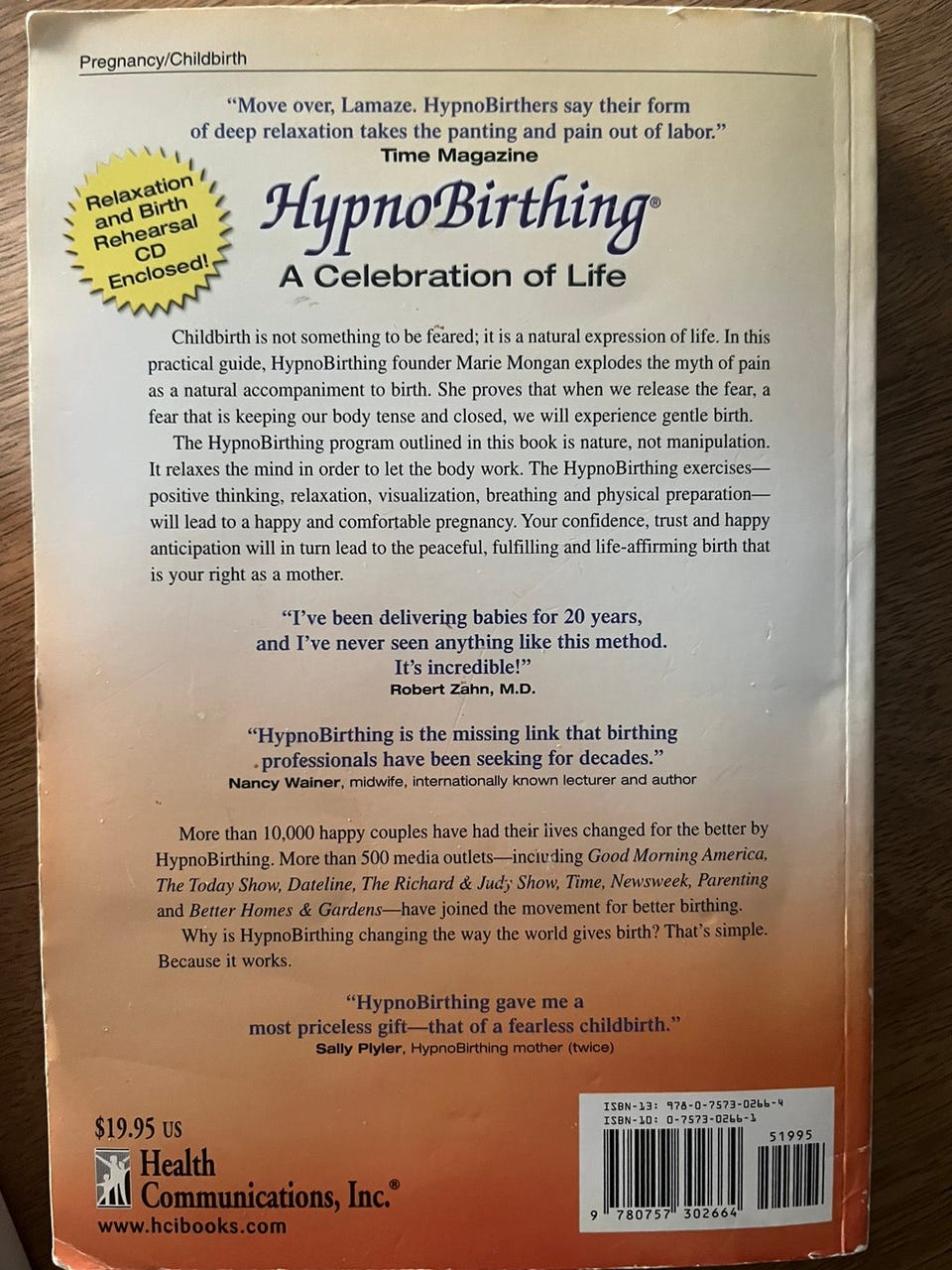 Pregnancy/Childbirth

"Move over, Lamaze. HypnoBirthers say their form of deep relaxation takes the panting and pain out of labor."
Time Magazine

Relaxation and Birth Rehearsal CD Enclosed!

HypnoBirthing®
A Celebration of Life

Childbirth is not something to be feared; it is a natural expression of life. In this practical guide, HypnoBirthing founder Marie Mongan explodes the myth of pain as a natural accompaniment to birth. She proves that when we release the fear, a fear that is keeping our body tense and closed, we will experience gentle birth.

The HypnoBirthing program outlined in this book is nature, not manipulation. It relaxes the mind in order to let the body work. The HypnoBirthing exercises—positive thinking, relaxation, visualization, breathing and physical preparation—will lead to a happy and comfortable pregnancy. Your confidence, trust and happy anticipation will in turn lead to the peaceful, fulfilling and life-affirming birth that is your right as a mother.

"I've been delivering babies for 20 years, and I've never seen anything like this method. It's incredible!"
Robert Zahn, M.D.

"HypnoBirthing is the missing link that birthing professionals have been seeking for decades."
Nancy Wainer, midwife, internationally known lecturer and author

More than 10,000 happy couples have had their lives changed for the better by HypnoBirthing. More than 500 media outlets—including Good Morning America, The Today Show, Dateline, The Richard & Judy Show, Time, Newsweek, Parenting and Better Homes & Gardens—have joined the movement for better birthing.

Why is HypnoBirthing changing the way the world gives birth? That's simple. Because it works.

"HypnoBirthing gave me a most priceless gift—that of a fearless childbirth."
Sally Plyler, HypnoBirthing mother (twice)

$19.95 US
Health Communications, Inc.®
www.hcibooks.com

ISBN-13: 978-0-7573-0266-4
ISBN-10: 0-7573-0266-1
51995
9 780757 302664